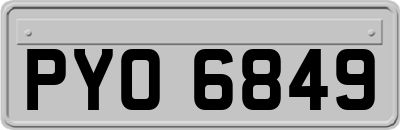 PYO 6849